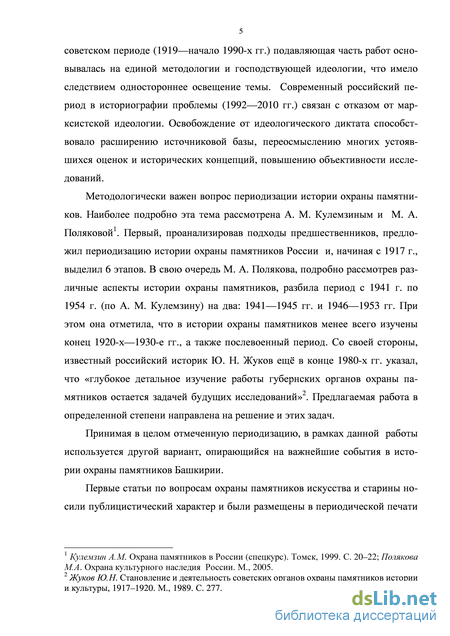 5

советском периоде (1919—начало 1990-х гг.) подавляющая часть работ основывалась на единой методологии и господствующей идеологии, что имело следствием одностороннее освещение темы. Современный российский период в историографии проблемы (1992—2010 гг.) связан с отказом от марксистской идеологии. Освобождение от идеологического диктата способствовало расширению источниковой базы, переосмыслению многих устоявшихся оценок и исторических концепций, повышению объективности исследований.

Методологически важен вопрос периодизации истории охраны памятников. Наиболее подробно эта тема рассмотрена А. М. Кулемзиным и М. А. Поляковой$^1$. Первый, проанализировав подходы предшественников, предложил периодизацию истории охраны памятников России и, начиная с 1917 г., выделил 6 этапов. В свою очередь М. А. Полякова, подробно рассмотрев различные аспекты истории охраны памятников, разбила период с 1941 г. по 1954 г. (по А. М. Кулемзину) на два: 1941—1945 гг. и 1946—1953 гг. При этом она отметила, что в истории охраны памятников менее всего изучены конец 1920-х—1930-е гг., а также послевоенный период. Со своей стороны, известный российский историк Ю. Н. Жуков ещё в конце 1980-х гг. указал, что «глубокое детальное изучение работы губернских органов охраны памятников остается задачей будущих исследований»$^2$. Предлагаемая работа в определенной степени направлена на решение и этих задач.

Принимая в целом отмеченную периодизацию, в рамках данной работы используется другой вариант, опирающийся на важнейшие события в истории охраны памятников Башкирии.

Первые статьи по вопросам охраны памятников искусства и старины носили публицистический характер и были размещены в периодической печати

$^1$ Кулемзин А.М. Охрана памятников в России (спецкурс). Томск, 1999. С. 20–22; Полякова М.А. Охрана культурного наследия России. М., 2005.
$^2$ Жуков Ю.Н. Становление и деятельность советских органов охраны памятников истории и культуры, 1917–1920. М., 1989. С. 277.

dsLib.net
библиотека диссертаций